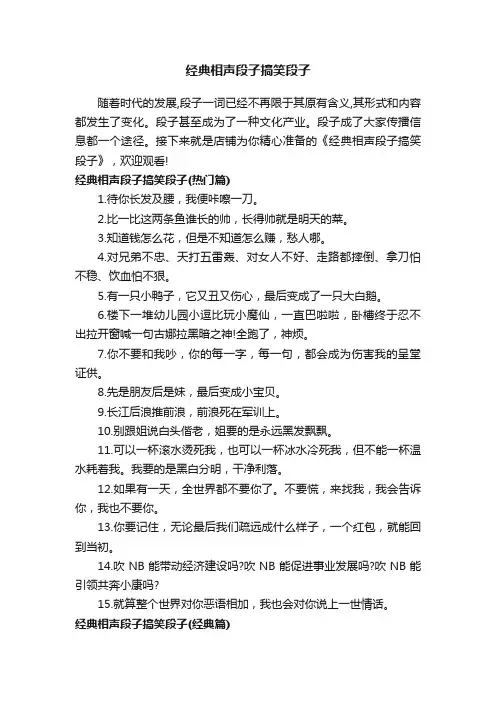 经典相声段子搞笑段子

随着时代的发展,段子一词已经不再限于其原有含义,其形式和内容都发生了变化。段子甚至成为了一种文化产业。段子成了大家传播信息都一个途径。接下来就是店铺为你精心准备的《经典相声段子搞笑段子》，欢迎观看!

经典相声段子搞笑段子(热门篇)

1.待你长发及腰，我便咔嚓一刀。

2.比一比这两条鱼谁长的帅，长得帅就是明天的菜。

3.知道钱怎么花，但是不知道怎么赚，愁人哪。

4.对兄弟不忠、天打五雷轰、对女人不好、走路都摔倒、拿刀怕不稳、饮血怕不狠。

5.有一只小鸭子，它又丑又伤心，最后变成了一只大白鹅。

6.楼下一堆幼儿园小逗比玩小魔仙，一直巴啦啦，卧槽终于忍不出拉开窗喊一句古娜拉黑暗之神!全跑了，神烦。

7.你不要和我吵，你的每一字，每一句，都会成为伤害我的呈堂证供。

8.先是朋友后是妹，最后变成小宝贝。

9.长江后浪推前浪，前浪死在军训上。

10.别跟姐说白头偕老，姐要的是永远黑发飘飘。

11.可以一杯滚水烫死我，也可以一杯冰水冷死我，但不能一杯温水耗着我。我要的是黑白分明，干净利落。

12.如果有一天，全世界都不要你了。不要慌，来找我，我会告诉你，我也不要你。

13.你要记住，无论最后我们疏远成什么样子，一个红包，就能回到当初。

14.吹 NB 能带动经济建设吗?吹 NB 能促进事业发展吗?吹 NB 能引领共奔小康吗?

15.就算整个世界对你恶语相加，我也会对你说上一世情话。

经典相声段子搞笑段子(经典篇)